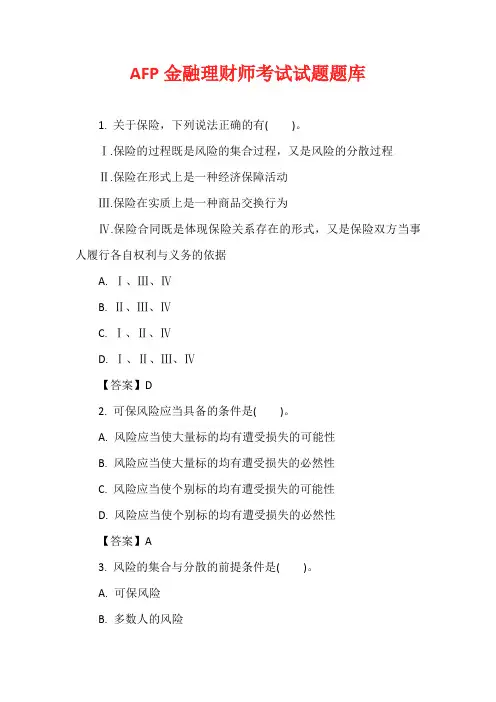 AFP 金融理财师考试试题题库

1. 关于保险，下列说法正确的有(　　)。

Ⅰ.保险的过程既是风险的集合过程，又是风险的分散过程

Ⅱ.保险在形式上是一种经济保障活动

Ⅲ.保险在实质上是一种商品交换行为

Ⅳ.保险合同既是体现保险关系存在的形式，又是保险双方当事人履行各自权利与义务的依据

A. Ⅰ、Ⅲ、Ⅳ

B. Ⅱ、Ⅲ、Ⅳ

C. Ⅰ、Ⅱ、Ⅳ

D. Ⅰ、Ⅱ、Ⅲ、Ⅳ

【答案】D

2. 可保风险应当具备的条件是(　　)。

A. 风险应当使大量标的均有遭受损失的可能性

B. 风险应当使大量标的均有遭受损失的必然性

C. 风险应当使个别标的均有遭受损失的可能性

D. 风险应当使个别标的均有遭受损失的必然性

【答案】A

3. 风险的集合与分散的前提条件是(　　)。

A. 可保风险

B. 多数人的风险